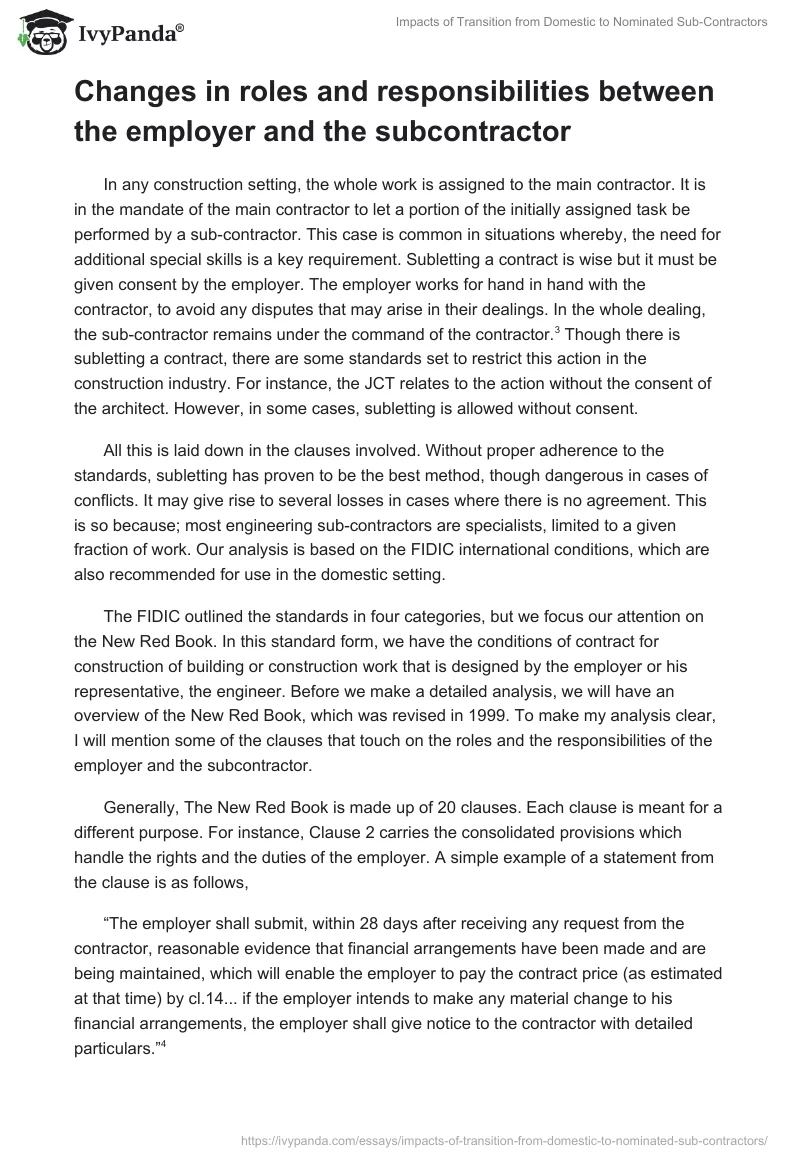 IvyPanda®

Impacts of Transition from Domestic to Nominated Sub-Contractors

Changes in roles and responsibilities between the employer and the subcontractor

In any construction setting, the whole work is assigned to the main contractor. It is in the mandate of the main contractor to let a portion of the initially assigned task be performed by a sub-contractor. This case is common in situations whereby, the need for additional special skills is a key requirement. Subletting a contract is wise but it must be given consent by the employer. The employer works for hand in hand with the contractor, to avoid any disputes that may arise in their dealings. In the whole dealing, the sub-contractor remains under the command of the contractor.$^3$ Though there is subletting a contract, there are some standards set to restrict this action in the construction industry. For instance, the JCT relates to the action without the consent of the architect. However, in some cases, subletting is allowed without consent.

All this is laid down in the clauses involved. Without proper adherence to the standards, subletting has proven to be the best method, though dangerous in cases of conflicts. It may give rise to several losses in cases where there is no agreement. This is so because; most engineering sub-contractors are specialists, limited to a given fraction of work. Our analysis is based on the FIDIC international conditions, which are also recommended for use in the domestic setting.

The FIDIC outlined the standards in four categories, but we focus our attention on the New Red Book. In this standard form, we have the conditions of contract for construction of building or construction work that is designed by the employer or his representative, the engineer. Before we make a detailed analysis, we will have an overview of the New Red Book, which was revised in 1999. To make my analysis clear, I will mention some of the clauses that touch on the roles and the responsibilities of the employer and the subcontractor.

Generally, The New Red Book is made up of 20 clauses. Each clause is meant for a different purpose. For instance, Clause 2 carries the consolidated provisions which handle the rights and the duties of the employer. A simple example of a statement from the clause is as follows,

“The employer shall submit, within 28 days after receiving any request from the contractor, reasonable evidence that financial arrangements have been made and are being maintained, which will enable the employer to pay the contract price (as estimated at that time) by cl.14... if the employer intends to make any material change to his financial arrangements, the employer shall give notice to the contractor with detailed particulars.”$^4$

https://ivypanda.com/essays/impacts-of-transition-from-domestic-to-nominated-sub-contractors/